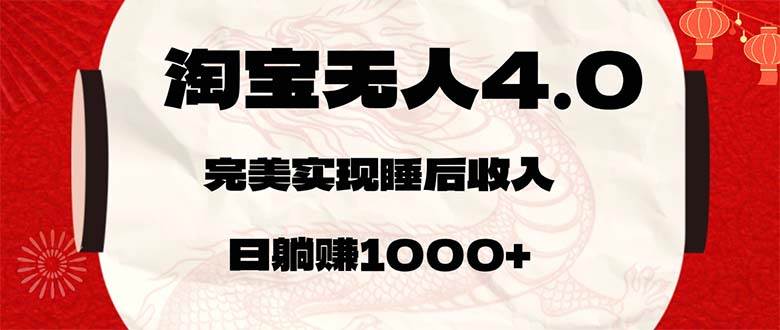 淘宝无人4.0

完美实现睡后收入

日躺赚1000+